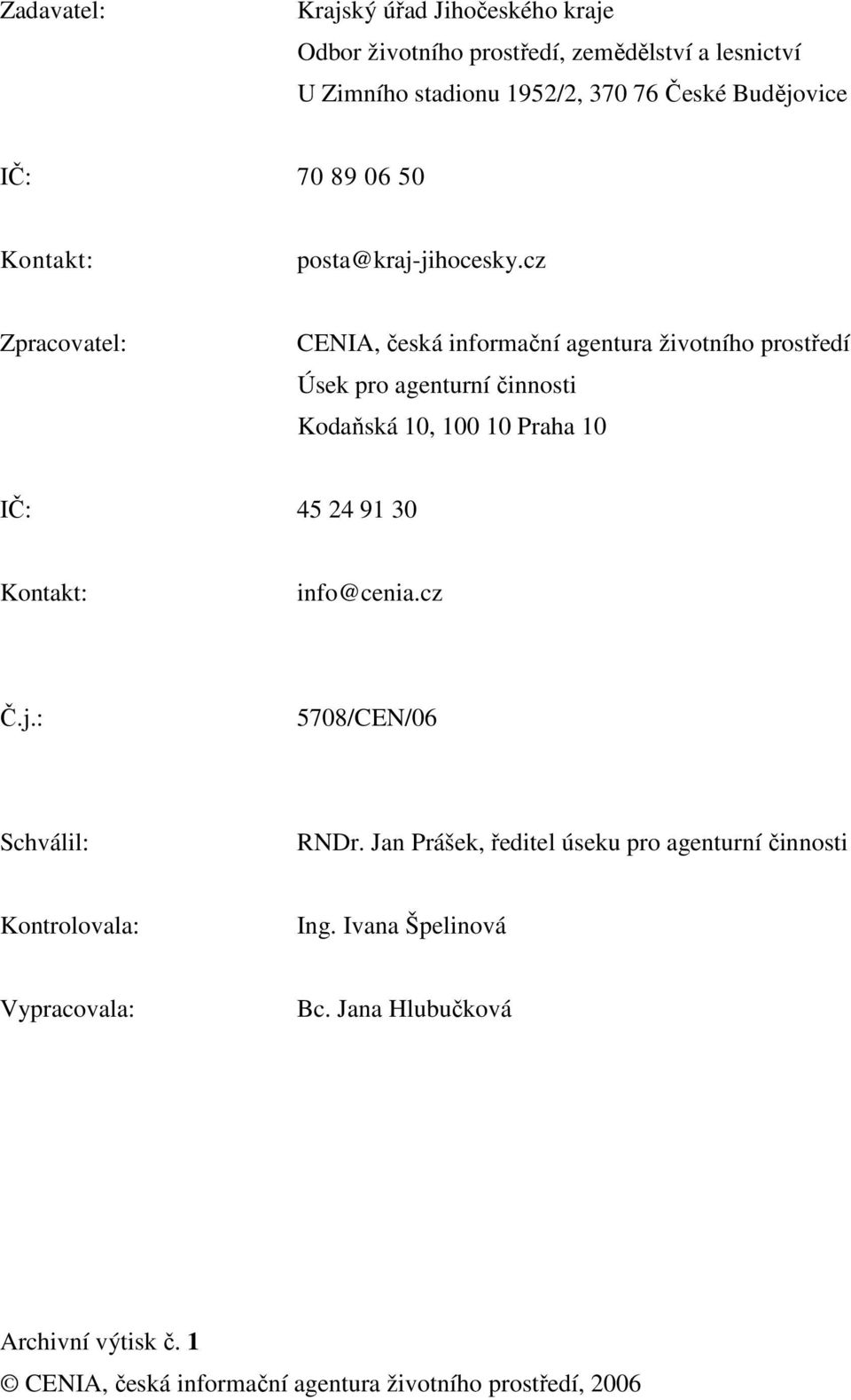 Zadavatel: Krajský úřad Jihočeského kraje
Odbor životního prostředí, zemědělství a lesnictví
U Zimního stadionu 1952/2, 370 76 České Budějovice

IČ: 70 89 06 50

Kontakt: posta@kraj-jihocesky.cz

Zpracovatel: CENIA, česká informační agentura životního prostředí
Úsek pro agenturní činnosti
Kodaňská 10, 100 10 Praha 10

IČ: 45 24 91 30

Kontakt: info@cenia.cz

Č.j.: 5708/CEN/06

Schválil: RNDr. Jan Prášek, ředitel úseku pro agenturní činnosti

Kontrolovala: Ing. Ivana Špelinová

Vypracovala: Bc. Jana Hlubučková

Archivní výtisk č. 1

© CENIA, česká informační agentura životního prostředí, 2006